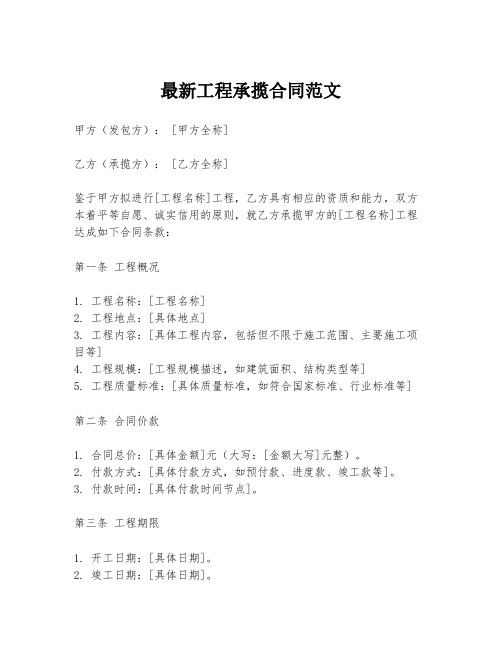 最新工程承揽合同范文

甲方（发包方）：［甲方全称］

乙方（承揽方）：［乙方全称］

鉴于甲方拟进行[工程名称]工程，乙方具有相应的资质和能力，双方本着平等自愿、诚实信用的原则，就乙方承揽甲方的[工程名称]工程达成如下合同条款：

第一条 工程概况

1. 工程名称：[工程名称]
2. 工程地点：[具体地点]
3. 工程内容：[具体工程内容，包括但不限于施工范围、主要施工项目等]
4. 工程规模：[工程规模描述，如建筑面积、结构类型等]
5. 工程质量标准：[具体质量标准，如符合国家标准、行业标准等]

第二条 合同价款

1. 合同总价：[具体金额]元（大写：[金额大写]元整）。
2. 付款方式：[具体付款方式，如预付款、进度款、竣工款等]。
3. 付款时间：[具体付款时间节点]。

第三条 工程期限

1. 开工日期：[具体日期]。
2. 竣工日期：[具体日期]。